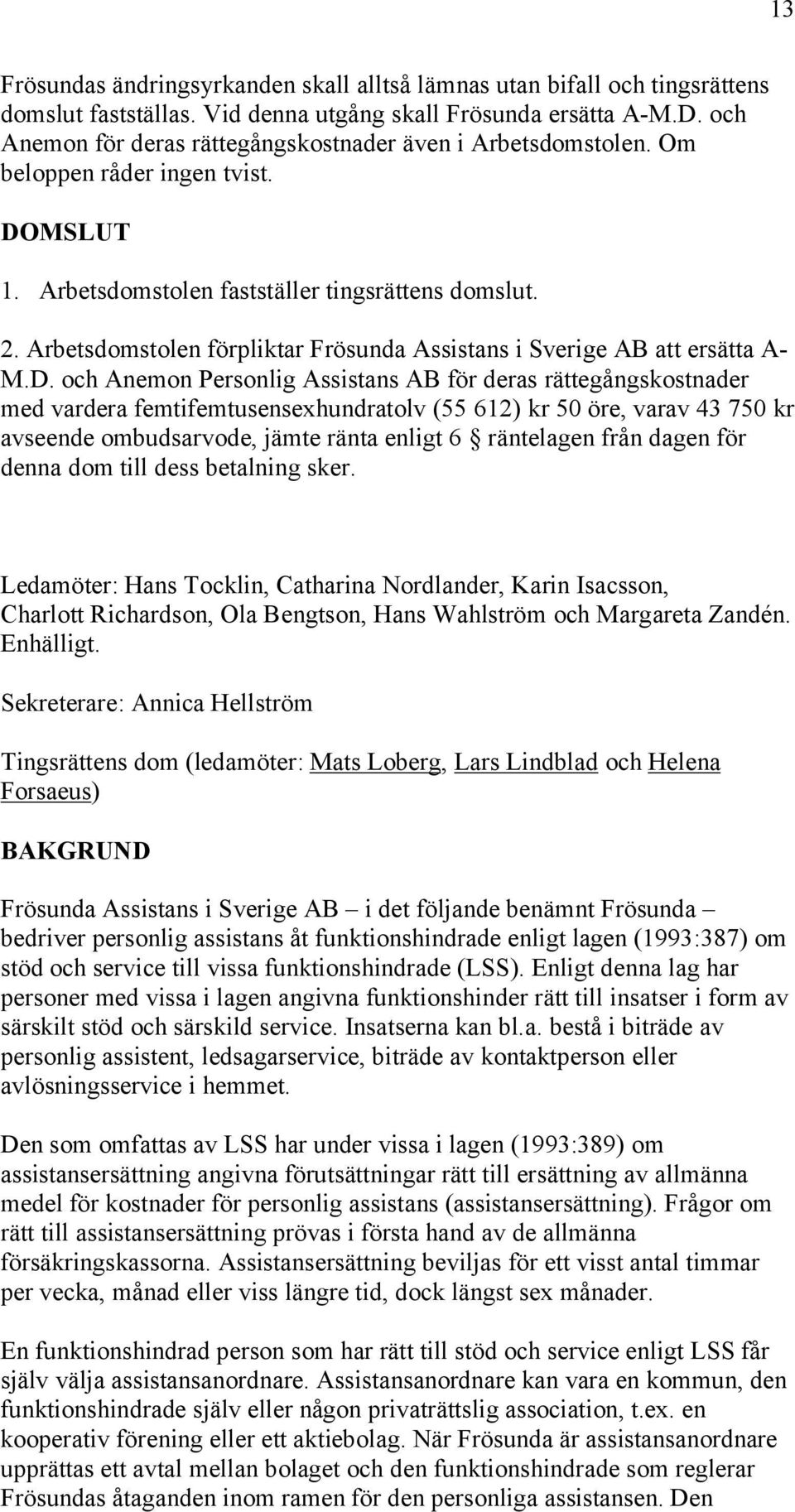 13

Frösundas ändringsyrkanden skall alltså lämnas utan bifall och tingsrättens domslut fastställas. Vid denna utgång skall Frösunda ersätta A-M.D. och Anemon för deras rättegångskostnader även i Arbetsdomstolen. Om beloppen råder ingen tvist.

DOMSLUT

1. Arbetsdomstolen fastställer tingsrättens domslut.

2. Arbetsdomstolen förpliktar Frösunda Assistans i Sverige AB att ersätta A-M.D. och Anemon Personlig Assistans AB för deras rättegångskostnader med vardera femtifemtusensexhundratolv (55 612) kr 50 öre, varav 43 750 kr avseende ombudsarvode, jämte ränta enligt 6 § räntelagen från dagen för denna dom till dess betalning sker.

Ledamöter: Hans Tocklin, Catharina Nordlander, Karin Isacsson, Charlott Richardson, Ola Bengtson, Hans Wahlström och Margareta Zandén. Enhälligt.

Sekreterare: Annica Hellström

Tingsrättens dom (ledamöter: Mats Loberg, Lars Lindblad och Helena Forsaeus)

BAKGRUND

Frösunda Assistans i Sverige AB – i det följande benämnt Frösunda – bedriver personlig assistans åt funktionshindrade enligt lagen (1993:387) om stöd och service till vissa funktionshindrade (LSS). Enligt denna lag har personer med vissa i lagen angivna funktionshinder rätt till insatser i form av särskilt stöd och särskild service. Insatserna kan bl.a. bestå i biträde av personlig assistent, ledsagarservice, biträde av kontaktperson eller avlösningsservice i hemmet.

Den som omfattas av LSS har under vissa i lagen (1993:389) om assistansersättning angivna förutsättningar rätt till ersättning av allmänna medel för kostnader för personlig assistans (assistansersättning). Frågor om rätt till assistansersättning prövas i första hand av de allmänna försäkringskassorna. Assistansersättning beviljas för ett visst antal timmar per vecka, månad eller viss längre tid, dock längst sex månader.

En funktionshindrad person som har rätt till stöd och service enligt LSS får själv välja assistansanordnare. Assistansanordnare kan vara en kommun, den funktionshindrade själv eller någon privaträttslig association, t.ex. en kooperativ förening eller ett aktiebolag. När Frösunda är assistansanordnare upprättas ett avtal mellan bolaget och den funktionshindrade som reglerar Frösundas åtaganden inom ramen för den personliga assistansen. Den